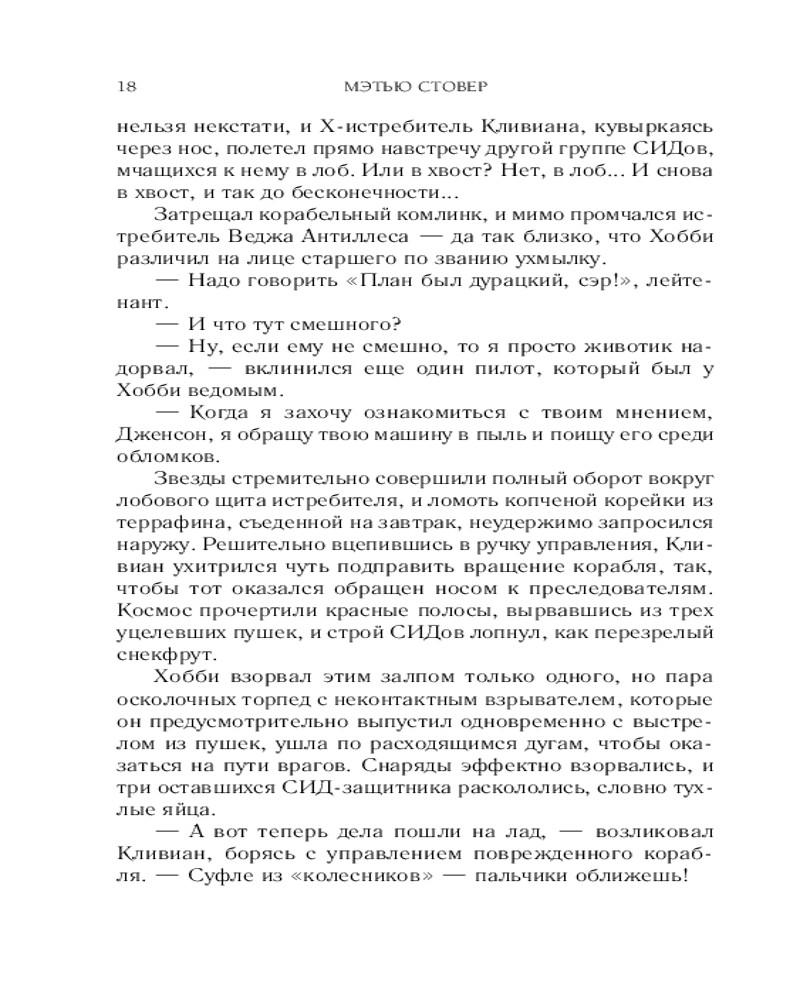 18 МЭТЬЮ СТОВЕР

нельзя некстати, и Х-истребитель Кливиана, кувыркаясь через нос, полетел прямо навстречу другой группе СИДов, мчащихся к нему в лоб. Или в хвост? Нет, в лоб... И снова в хвост, и так до бесконечности...

Затрещал корабельный комлинк, и мимо промчался истребитель Веджа Антиллеса — да так близко, что Хобби различил на лице старшего по званию ухмылку.

— Надо говорить «План был дурацкий, сэр!», лейтенант.

— И что тут смешного?

— Ну, если ему не смешно, то я просто животик надорвал, — вклинился еще один пилот, который был у Хобби ведомым.

— Когда я захочу ознакомиться с твоим мнением, Дженсон, я обращу твою машину в пыль и поищу его среди обломков.

Звезды стремительно совершили полный оборот вокруг лобового щита истребителя, и ломоть копченой корейки из террафина, съеденной на завтрак, неудержимо запросился наружу. Решительно вцепившись в ручку управления, Кливиан ухитрился чуть подправить вращение корабля, так, чтобы тот оказался обращен носом к преследователям. Космос прочертили красные полосы, вырвавшись из трех уцелевших пушек, и строй СИДов лопнул, как перезрелый снекфрут.

Хобби взорвал этим залпом только одного, но пара осколочных торпед с неконтактным взрывателем, которые он предусмотрительно выпустил одновременно с выстрелом из пушек, ушла по расходящимся дугам, чтобы оказаться на пути врагов. Снаряды эффектно взорвались, и три оставшихся СИД-защитника раскололись, словно тухлые яйца.

— А вот теперь дела пошли на лад, — возликовал Кливиан, борясь с управлением поврежденного корабля. — Суфле из «колесников» — пальчики оближешь!